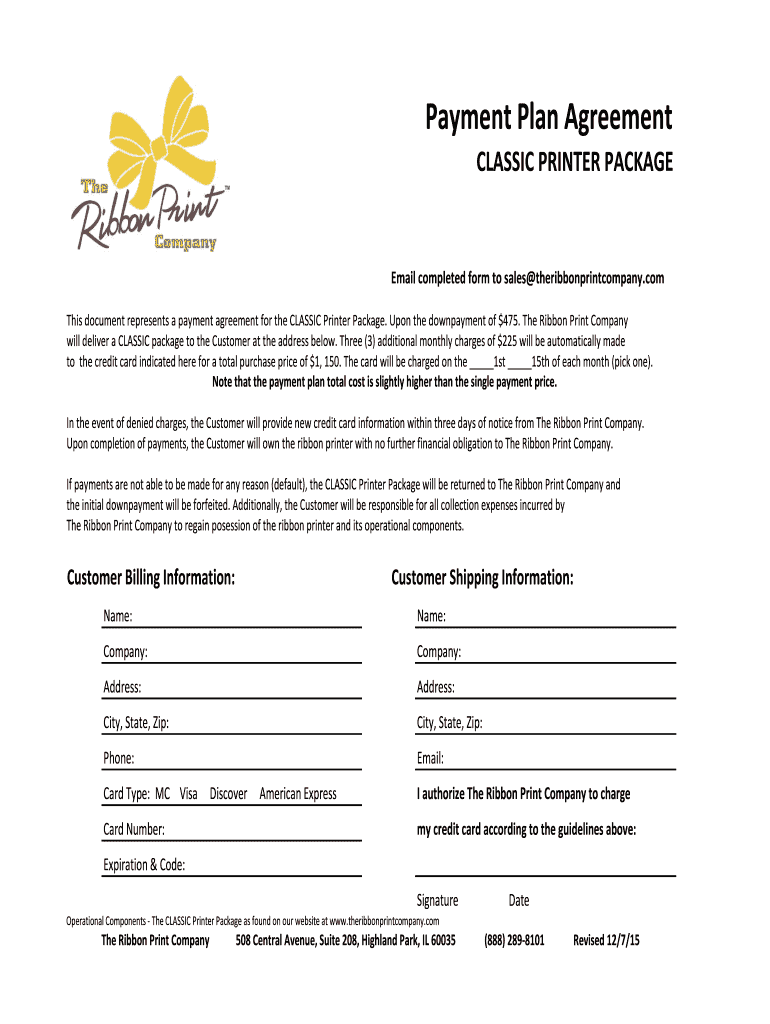 The Ribbon Print™ Company

Payment Plan Agreement

CLASSIC PRINTER PACKAGE

Email completed form to sales@theribbonprintcompany.com

This document represents a payment agreement for the CLASSIC Printer Package. Upon the downpayment of $475. The Ribbon Print Company will deliver a CLASSIC package to the Customer at the address below. Three (3) additional monthly charges of $225 will be automatically made to the credit card indicated here for a total purchase price of $1, 150. The card will be charged on the ____1st ____15th of each month (pick one).

Note that the payment plan total cost is slightly higher than the single payment price.

In the event of denied charges, the Customer will provide new credit card information within three days of notice from The Ribbon Print Company. Upon completion of payments, the Customer will own the ribbon printer with no further financial obligation to The Ribbon Print Company.

If payments are not able to be made for any reason (default), the CLASSIC Printer Package will be returned to The Ribbon Print Company and the initial downpayment will be forfeited. Additionally, the Customer will be responsible for all collection expenses incurred by The Ribbon Print Company to regain posession of the ribbon printer and its operational components.

Customer Billing Information:

Name:

Company:

Address:

City, State, Zip:

Phone:

Card Type: MC Visa Discover American Express

Card Number:

Expiration & Code:

Customer Shipping Information:

Name:

Company:

Address:

City, State, Zip:

Email:

I authorize The Ribbon Print Company to charge my credit card according to the guidelines above:

Signature Date

Operational Components - The CLASSIC Printer Package as found on our website at www.theribbonprintcompany.com

The Ribbon Print Company 508 Central Avenue, Suite 208, Highland Park, IL 60035 (888) 289-8101 Revised 12/7/15